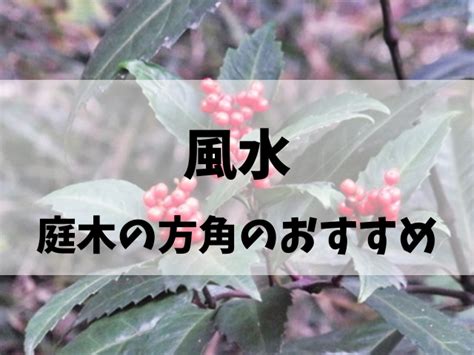 風水

庭木の方角のおすすめ